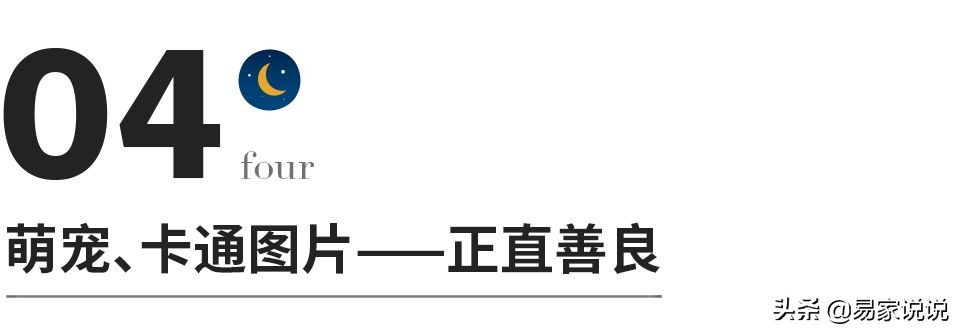 04
four
萌宠、卡通图片——正直善良

头条 @易家说说